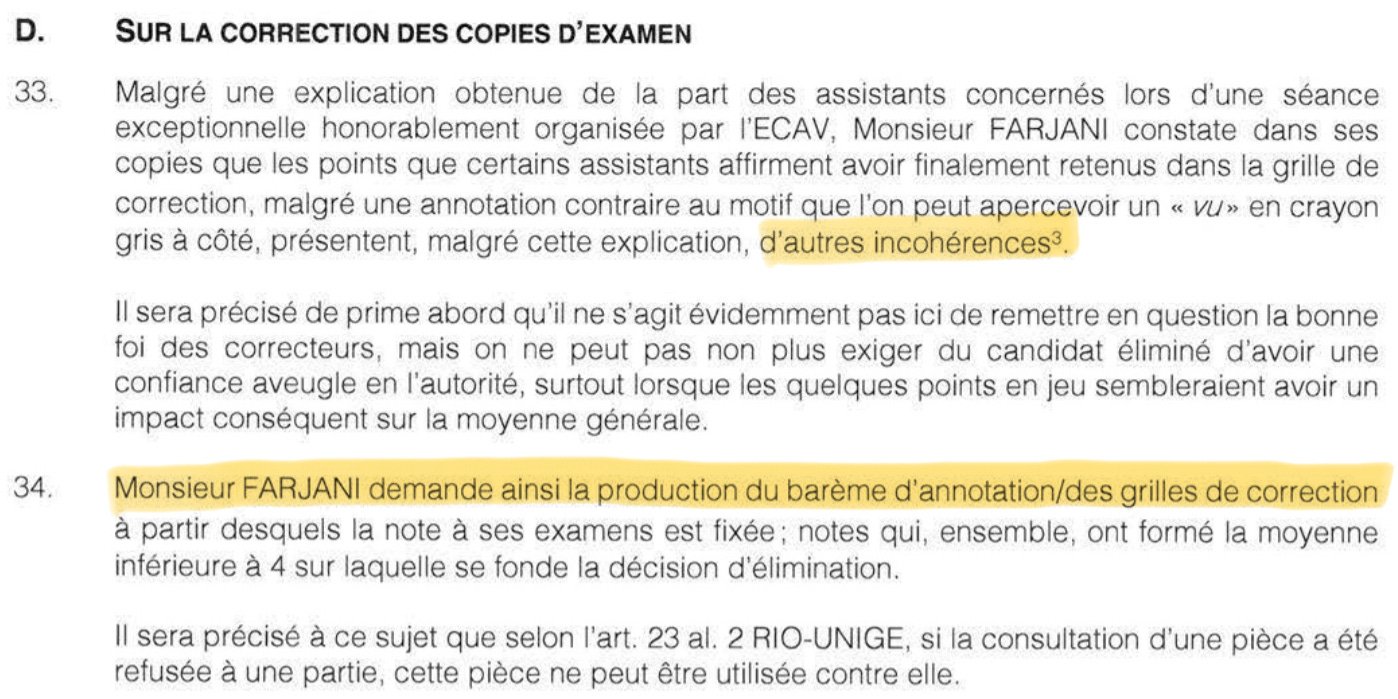 D. SUR LA CORRECTION DES COPIES D'EXAMEN

33. Malgré une explication obtenue de la part des assistants concernés lors d'une séance exceptionnelle honorablement organisée par l'ECAV, Monsieur FARJANI constate dans ses copies que les points que certains assistants affirment avoir finalement retenus dans la grille de correction, malgré une annotation contraire au motif que l'on peut apercevoir un « vu» en crayon gris à côté, présentent, malgré cette explication, d'autres incohérences$^{3}$.

Il sera précisé de prime abord qu'il ne s'agit évidemment pas ici de remettre en question la bonne foi des correcteurs, mais on ne peut pas non plus exiger du candidat éliminé d'avoir une confiance aveugle en l'autorité, surtout lorsque les quelques points en jeu sembleraient avoir un impact conséquent sur la moyenne générale.

34. Monsieur FARJANI demande ainsi la production du barème d'annotation/des grilles de correction à partir desquels la note à ses examens est fixée ; notes qui, ensemble, ont formé la moyenne inférieure à 4 sur laquelle se fonde la décision d'élimination.

Il sera précisé à ce sujet que selon l'art. 23 al. 2 RIO-UNIGE, si la consultation d'une pièce a été refusée à une partie, cette pièce ne peut être utilisée contre elle.